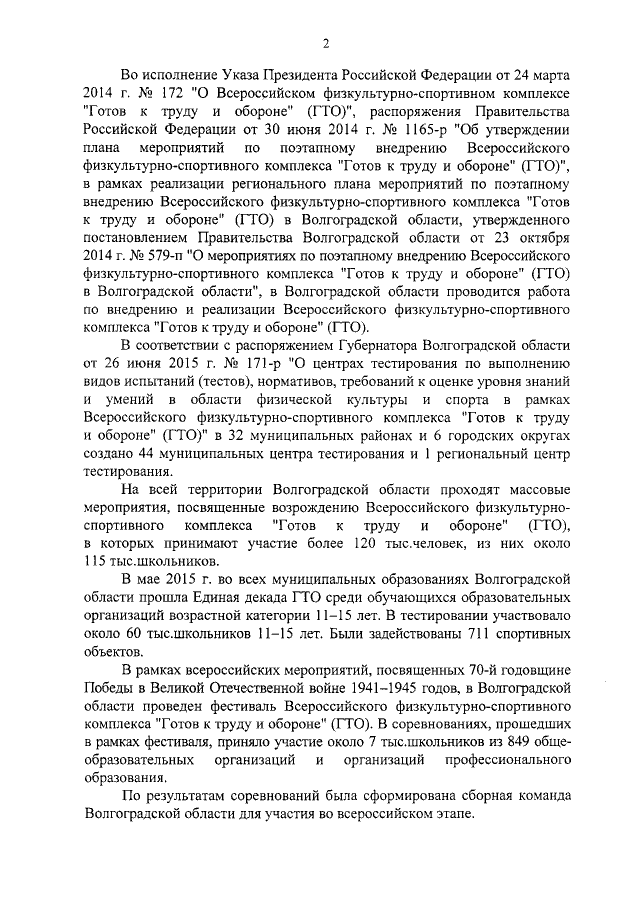 2

Во исполнение Указа Президента Российской Федерации от 24 марта 2014 г. № 172 "О Всероссийском физкультурно-спортивном комплексе "Готов к труду и обороне" (ГТО)", распоряжения Правительства Российской Федерации от 30 июня 2014 г. № 1165-р "Об утверждении плана мероприятий по поэтапному внедрению Всероссийского физкультурно-спортивного комплекса "Готов к труду и обороне" (ГТО)", в рамках реализации регионального плана мероприятий по поэтапному внедрению Всероссийского физкультурно-спортивного комплекса "Готов к труду и обороне" (ГТО) в Волгоградской области, утвержденного постановлением Правительства Волгоградской области от 23 октября 2014 г. № 579-п "О мероприятиях по поэтапному внедрению Всероссийского физкультурно-спортивного комплекса "Готов к труду и обороне" (ГТО) в Волгоградской области", в Волгоградской области проводится работа по внедрению и реализации Всероссийского физкультурно-спортивного комплекса "Готов к труду и обороне" (ГТО).

В соответствии с распоряжением Губернатора Волгоградской области от 26 июня 2015 г. № 171-р "О центрах тестирования по выполнению видов испытаний (тестов), нормативов, требований к оценке уровня знаний и умений в области физической культуры и спорта в рамках Всероссийского физкультурно-спортивного комплекса "Готов к труду и обороне" (ГТО)" в 32 муниципальных районах и 6 городских округах создано 44 муниципальных центра тестирования и 1 региональный центр тестирования.

На всей территории Волгоградской области проходят массовые мероприятия, посвященные возрождению Всероссийского физкультурно-спортивного комплекса "Готов к труду и обороне" (ГТО), в которых принимают участие более 120 тыс.человек, из них около 115 тыс.школьников.

В мае 2015 г. во всех муниципальных образованиях Волгоградской области прошла Единая декада ГТО среди обучающихся образовательных организаций возрастной категории 11–15 лет. В тестировании участвовало около 60 тыс.школьников 11–15 лет. Были задействованы 711 спортивных объектов.

В рамках всероссийских мероприятий, посвященных 70-й годовщине Победы в Великой Отечественной войне 1941–1945 годов, в Волгоградской области проведен фестиваль Всероссийского физкультурно-спортивного комплекса "Готов к труду и обороне" (ГТО). В соревнованиях, прошедших в рамках фестиваля, приняло участие около 7 тыс.школьников из 849 общеобразовательных организаций и организаций профессионального образования.

По результатам соревнований была сформирована сборная команда Волгоградской области для участия во всероссийском этапе.